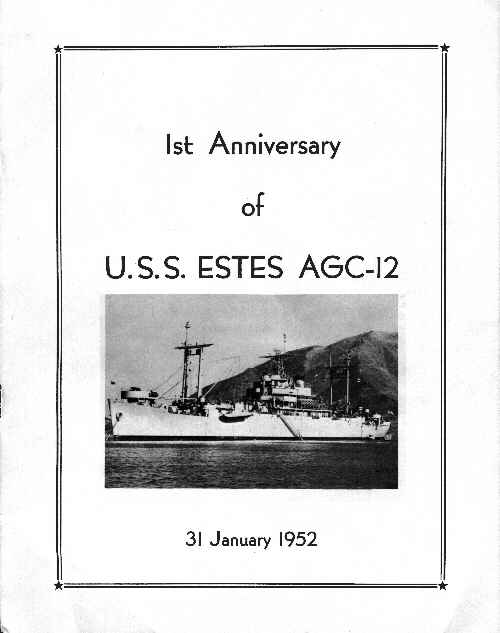 1st Anniversary

of

U.S.S. ESTES AGC-12

31 January 1952